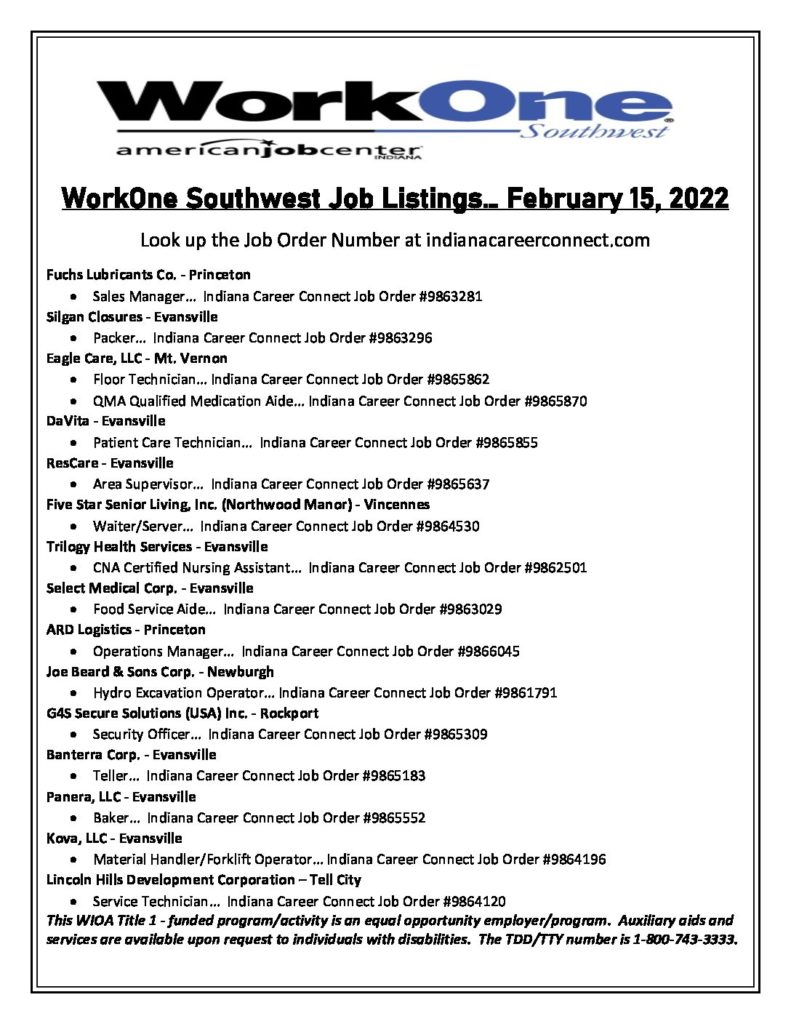 WorkOne Southwest

americanjobcenter INDIANA

WorkOne Southwest Job Listings… February 15, 2022

Look up the Job Order Number at indianacareerconnect.com

Fuchs Lubricants Co. - Princeton
• Sales Manager… Indiana Career Connect Job Order #9863281

Silgan Closures - Evansville
• Packer… Indiana Career Connect Job Order #9863296

Eagle Care, LLC - Mt. Vernon
• Floor Technician… Indiana Career Connect Job Order #9865862
• QMA Qualified Medication Aide… Indiana Career Connect Job Order #9865870

DaVita - Evansville
• Patient Care Technician… Indiana Career Connect Job Order #9865855

ResCare - Evansville
• Area Supervisor… Indiana Career Connect Job Order #9865637

Five Star Senior Living, Inc. (Northwood Manor) - Vincennes
• Waiter/Server… Indiana Career Connect Job Order #9864530

Trilogy Health Services - Evansville
• CNA Certified Nursing Assistant… Indiana Career Connect Job Order #9862501

Select Medical Corp. - Evansville
• Food Service Aide… Indiana Career Connect Job Order #9863029

ARD Logistics - Princeton
• Operations Manager… Indiana Career Connect Job Order #9866045

Joe Beard & Sons Corp. - Newburgh
• Hydro Excavation Operator… Indiana Career Connect Job Order #9861791

G4S Secure Solutions (USA) Inc. - Rockport
• Security Officer… Indiana Career Connect Job Order #9865309

Banterra Corp. - Evansville
• Teller… Indiana Career Connect Job Order #9865183

Panera, LLC - Evansville
• Baker… Indiana Career Connect Job Order #9865552

Kova, LLC - Evansville
• Material Handler/Forklift Operator… Indiana Career Connect Job Order #9864196

Lincoln Hills Development Corporation – Tell City
• Service Technician… Indiana Career Connect Job Order #9864120

This WIOA Title 1 - funded program/activity is an equal opportunity employer/program. Auxiliary aids and services are available upon request to individuals with disabilities. The TDD/TTY number is 1-800-743-3333.